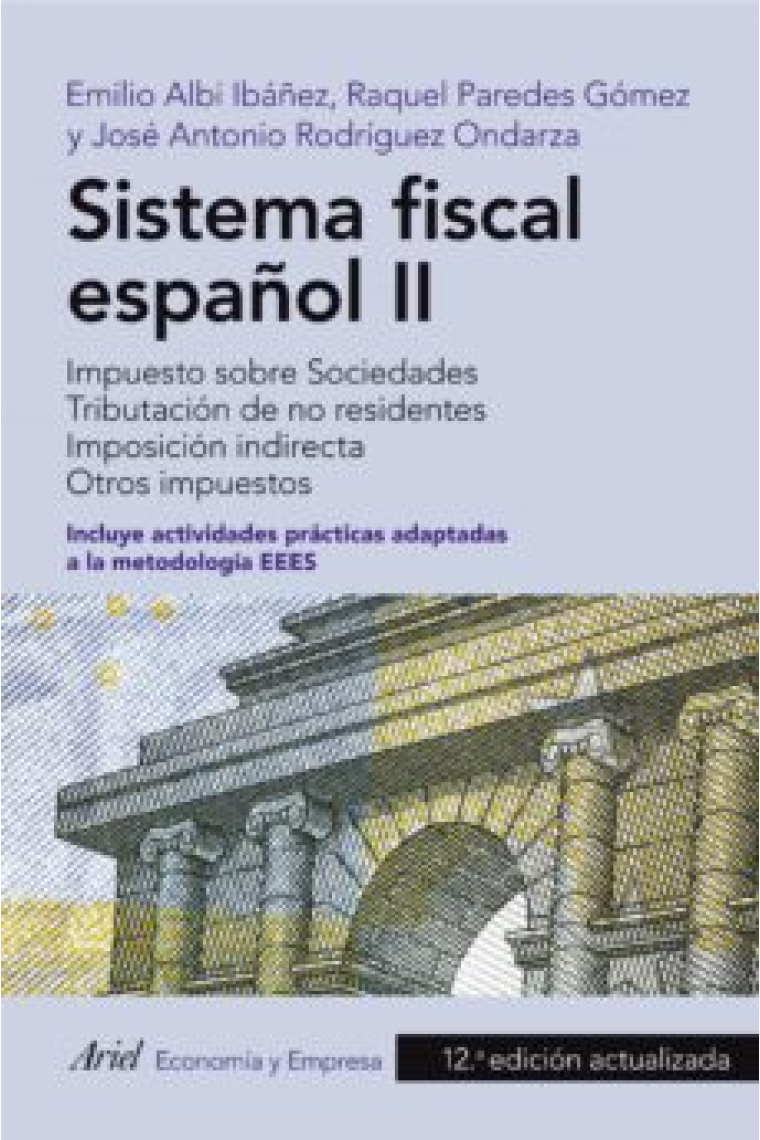 Emilio Albi Ibáñez, Raquel Paredes Gómez y José Antonio Rodríguez Ondarza

Sistema fiscal español II

Impuesto sobre Sociedades
Tributación de no residentes
Imposición indirecta
Otros impuestos

Incluye actividades prácticas adaptadas a la metodología EEES

Ariel Economía y Empresa

12.ª edición actualizada